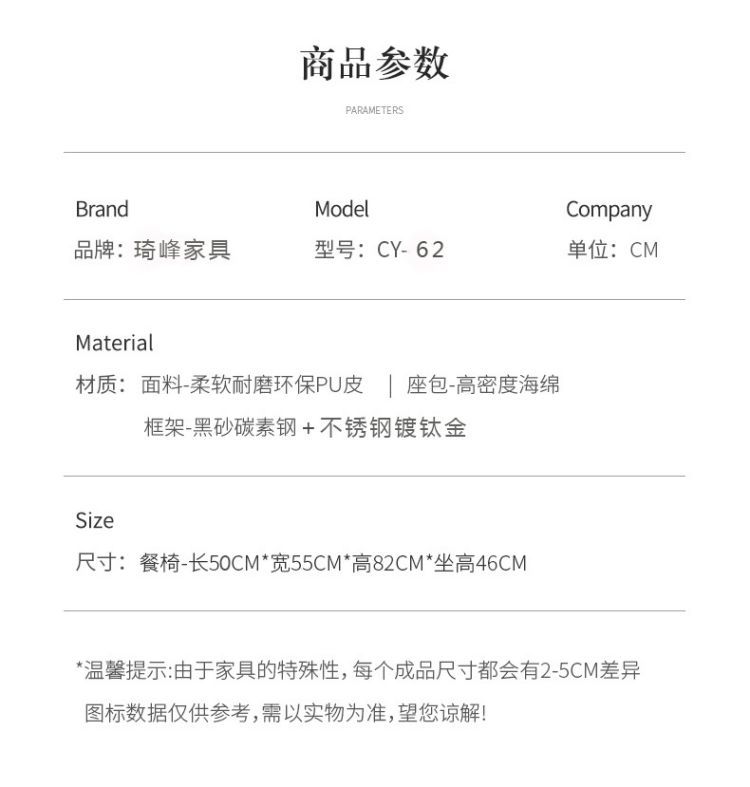 商品参数

PARAMETERS

Brand
品牌：琦峰家具

Model
型号：CY-62

Company
单位：CM

Material
材质：面料-柔软耐磨环保PU皮 | 座包-高密度海绵
框架-黑砂碳素钢+不锈钢镀钛金

Size
尺寸：餐椅-长50CM*宽55CM*高82CM*坐高46CM

*温馨提示:由于家具的特殊性,每个成品尺寸都会有2-5CM差异
图标数据仅供参考,需以实物为准,望您谅解!